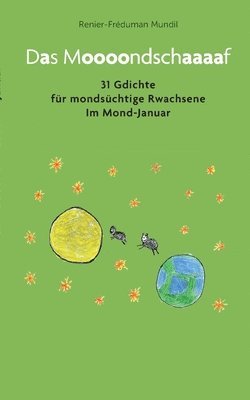 Renier-Fréduman Mundil

Das Moooondschaaaaf

31 Gdichte
für mondsüchtige Rwachsene
Im Mond-Januar